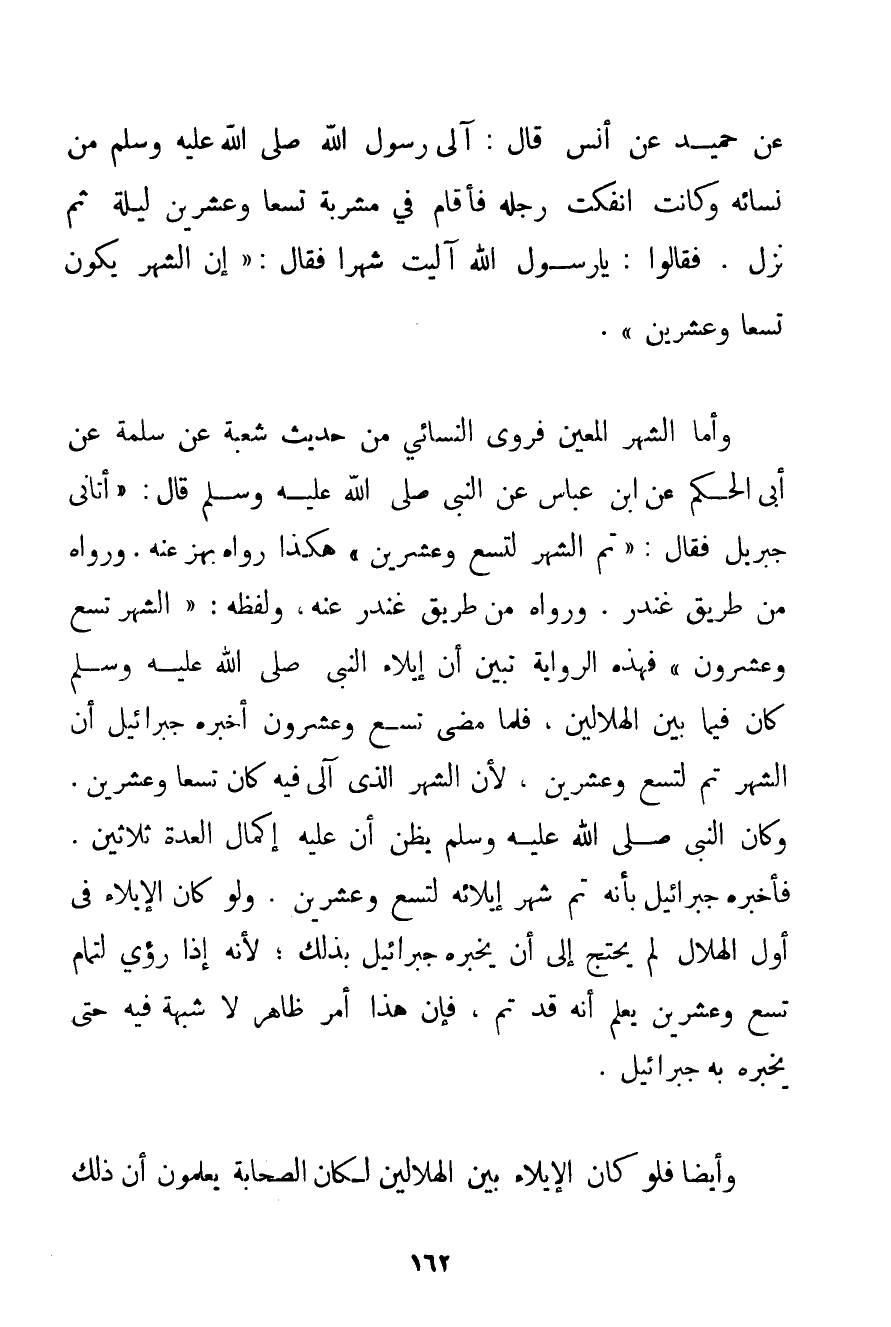 عن حميد عن أنس قال : آلى رسول الله صلى الله عليه وسلم من نسائه وكانت انفكت رجله فأقام في مشربة تسعا وعشرين ليلة ثم نزل . فقالوا : يارسول الله آليت شهرا فقال : « إن الشهر يكون تسعا وعشرين » .

وأما الشهر المعين فروى النسائي من حديث شعبة عن سلمة عن أبى الحكم عن ابن عباس عن النبي صلى الله عليه وسلم قال : « أتانى جبريل فقال : « تم الشهر لتسع وعشرين » هكذا رواه بهز عنه . ورواه من طريق غندر . ورواه من طريق غندر عنه ، ولفظه : « الشهر تسع وعشرون » فهذه الرواية تبين أن إيلاء النبى صلى الله عليه وسلم كان فيما بين الهلالين ، فلما مضى تسع وعشرون أخبره جبرائيل أن الشهر تم لتسع وعشرين ، لأن الشهر الذى آلى فيه كان تسعا وعشرين . وكان النبى صلى الله عليه وسلم يظن أن عليه إكمال العدة ثلاثين . فأخبره جبرائيل بأنه تم شهر إيلائه لتسع وعشرين . ولو كان الإيلاء فى أول الهلال لم يحتج إلى أن يخبره جبرائيل بذلك ؛ لأنه إذا رؤي لتمام تسع وعشرين يعلم أنه قد تم ، فإن هذا أمر ظاهر لا شبهة فيه حتى يخبره به جبرائيل .

وأيضا فلو كان الإيلاء بين الهلالين لكان الصحابة يعلمون أن ذلك

١٦٢